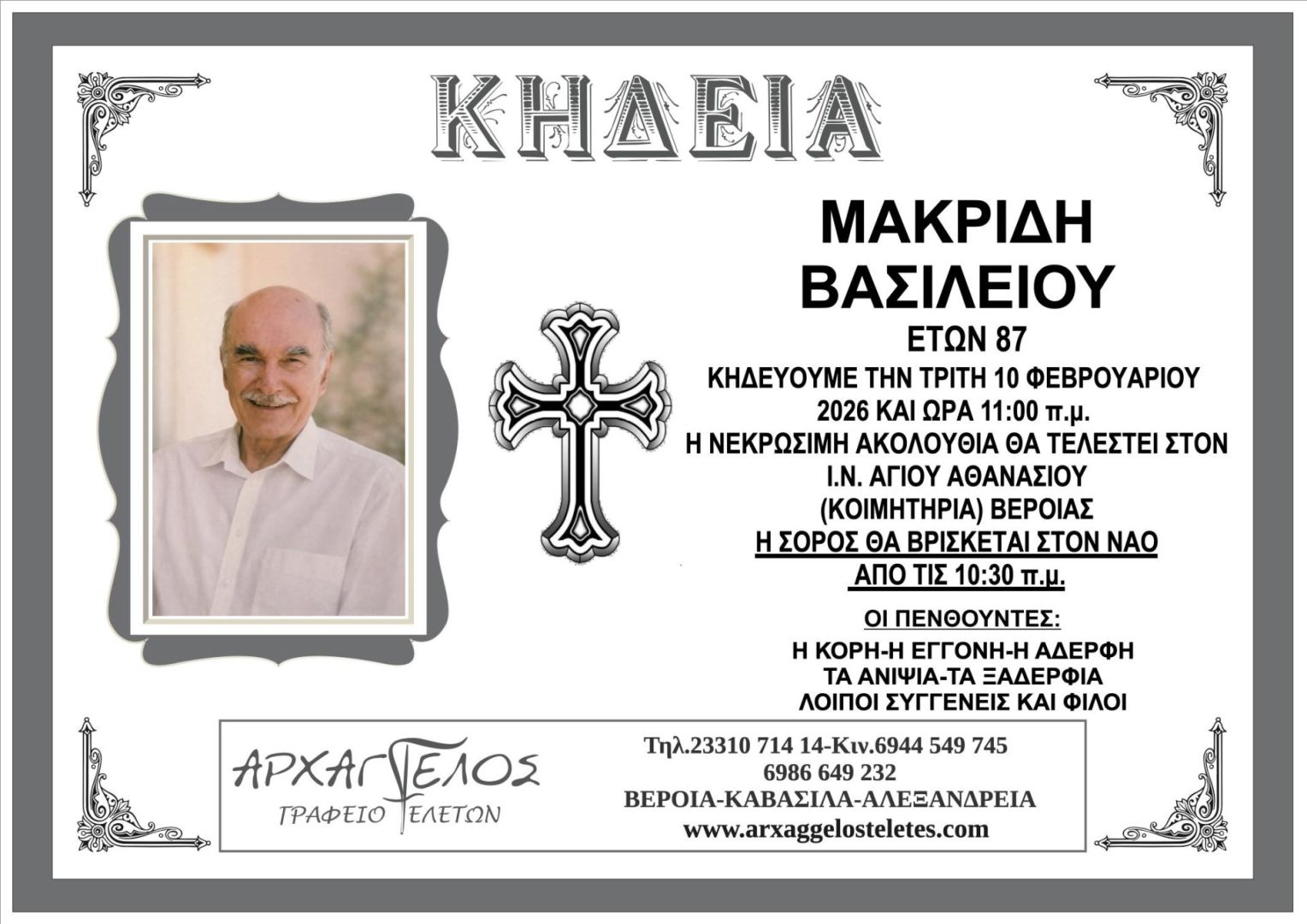 ΚΗΔΕΙΑ

ΜΑΚΡΙΔΗ
ΒΑΣΙΛΕΙΟΥ
ΕΤΩΝ 87
ΚΗΔΕΥΟΥΜΕ ΤΗΝ ΤΡΙΤΗ 10 ΦΕΒΡΟΥΑΡΙΟΥ
2026 ΚΑΙ ΩΡΑ 11:00 π.μ.
Η ΝΕΚΡΩΣΙΜΗ ΑΚΟΛΟΥΘΙΑ ΘΑ ΤΕΛΕΣΤΕΙ ΣΤΟΝ
Ι.Ν. ΑΓΙΟΥ ΑΘΑΝΑΣΙΟΥ
(ΚΟΙΜΗΤΗΡΙΑ) ΒΕΡΟΙΑΣ
Η ΣΟΡΟΣ ΘΑ ΒΡΙΣΚΕΤΑΙ ΣΤΟΝ ΝΑΟ
ΑΠΟ ΤΙΣ 10:30 π.μ.

ΟΙ ΠΕΝΘΟΥΝΤΕΣ:
Η ΚΟΡΗ-Η ΕΓΓΟΝΗ-Η ΑΔΕΡΦΗ
ΤΑ ΑΝΙΨΙΑ-ΤΑ ΞΑΔΕΡΦΙΑ
ΛΟΙΠΟΙ ΣΥΓΓΕΝΕΙΣ ΚΑΙ ΦΙΛΟΙ

ΑΡΧΑΓΓΕΛΟΣ
ΓΡΑΦΕΙΟ ΤΕΛΕΤΩΝ

Τηλ.23310 714 14-Κιν.6944 549 745
6986 649 232
ΒΕΡΟΙΑ-ΚΑΒΑΣΙΛΑ-ΑΛΕΞΑΝΔΡΕΙΑ
www.arxaggelosteletes.com